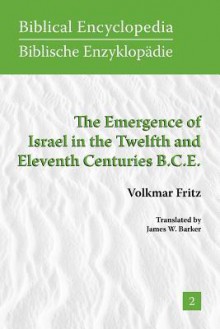 Biblical Encyclopedia
Biblische Enzyklopädie

The Emergence of Israel in the Twelfth and Eleventh Centuries B.C.E.

Volkmar Fritz

Translated by
James W. Barker

2